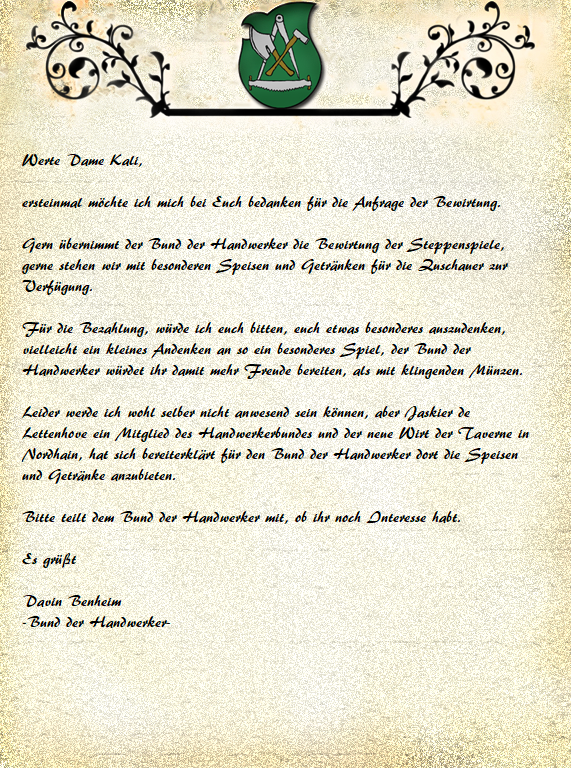 Werte Dame Kali,

ersteinmal möchte ich mich bei Euch bedanken für die Anfrage der Bewirtung.

Gern übernimmt der Bund der Handwerker die Bewirtung der Steppenspiele, gerne stehen wir mit besonderen Speisen und Getränken für die Zuschauer zur Verfügung.

Für die Bezahlung, würde ich euch bitten, euch etwas besonderes auszudenken, vielleicht ein kleines Andenken an so ein besonderes Spiel, der Bund der Handwerker würdet ihr damit mehr Freude bereiten, als mit klingenden Münzen.

Leider werde ich wohl selber nicht anwesend sein können, aber Jaskier de Lettenhove ein Mitglied des Handwerkerbundes und der neue Wirt der Taverne in Nordhain, hat sich bereiterklärt für den Bund der Handwerker dort die Speisen und Getränke anzubieten.

Bitte teilt dem Bund der Handwerker mit, ob ihr noch Interesse habt.

Es grüßt

Davin Benheim
-Bund der Handwerker-